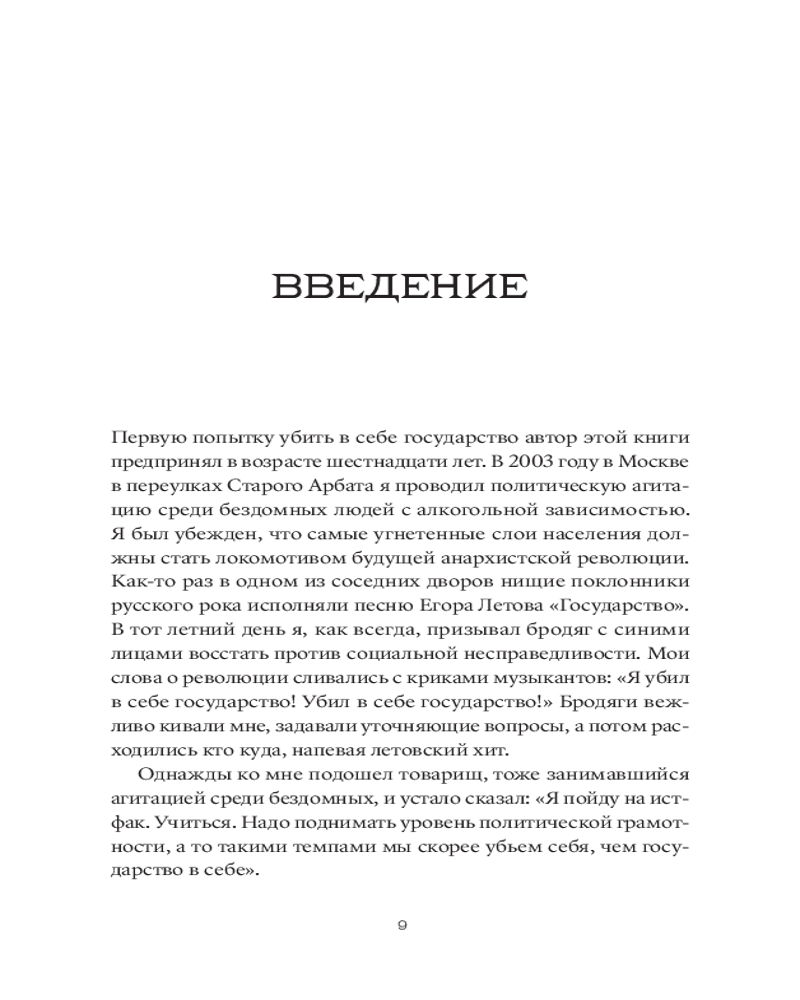 ВВЕДЕНИЕ

Первую попытку убить в себе государство автор этой книги предпринял в возрасте шестнадцати лет. В 2003 году в Москве в переулках Старого Арбата я проводил политическую агитацию среди бездомных людей с алкогольной зависимостью. Я был убежден, что самые угнетенные слои населения должны стать локомотивом будущей анархистской революции. Как-то раз в одном из соседних дворов нищие поклонники русского рока исполняли песню Егора Летова «Государство». В тот летний день я, как всегда, призывал бродяг с синими лицами восстать против социальной несправедливости. Мои слова о революции сливались с криками музыкантов: «Я убил в себе государство! Убил в себе государство!» Бродяги вежливо кивали мне, задавали уточняющие вопросы, а потом расходились кто куда, напевая летовский хит.

Однажды ко мне подошел товарищ, тоже занимавшийся агитацией среди бездомных, и устало сказал: «Я пойду на истфак. Учиться. Надо поднимать уровень политической грамотности, а то такими темпами мы скорее убьем себя, чем государство в себе».

9